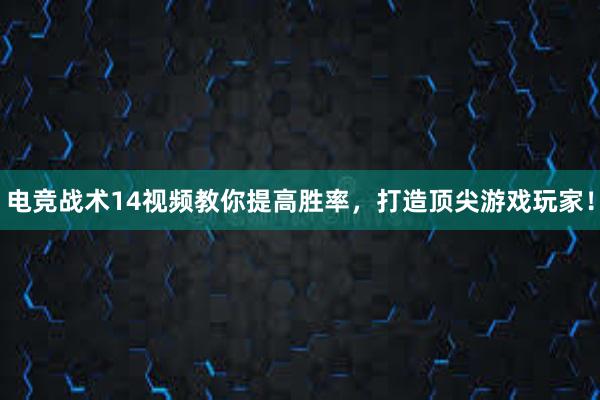 电竞战术14视频教你提高胜率，打造顶尖游戏玩家！